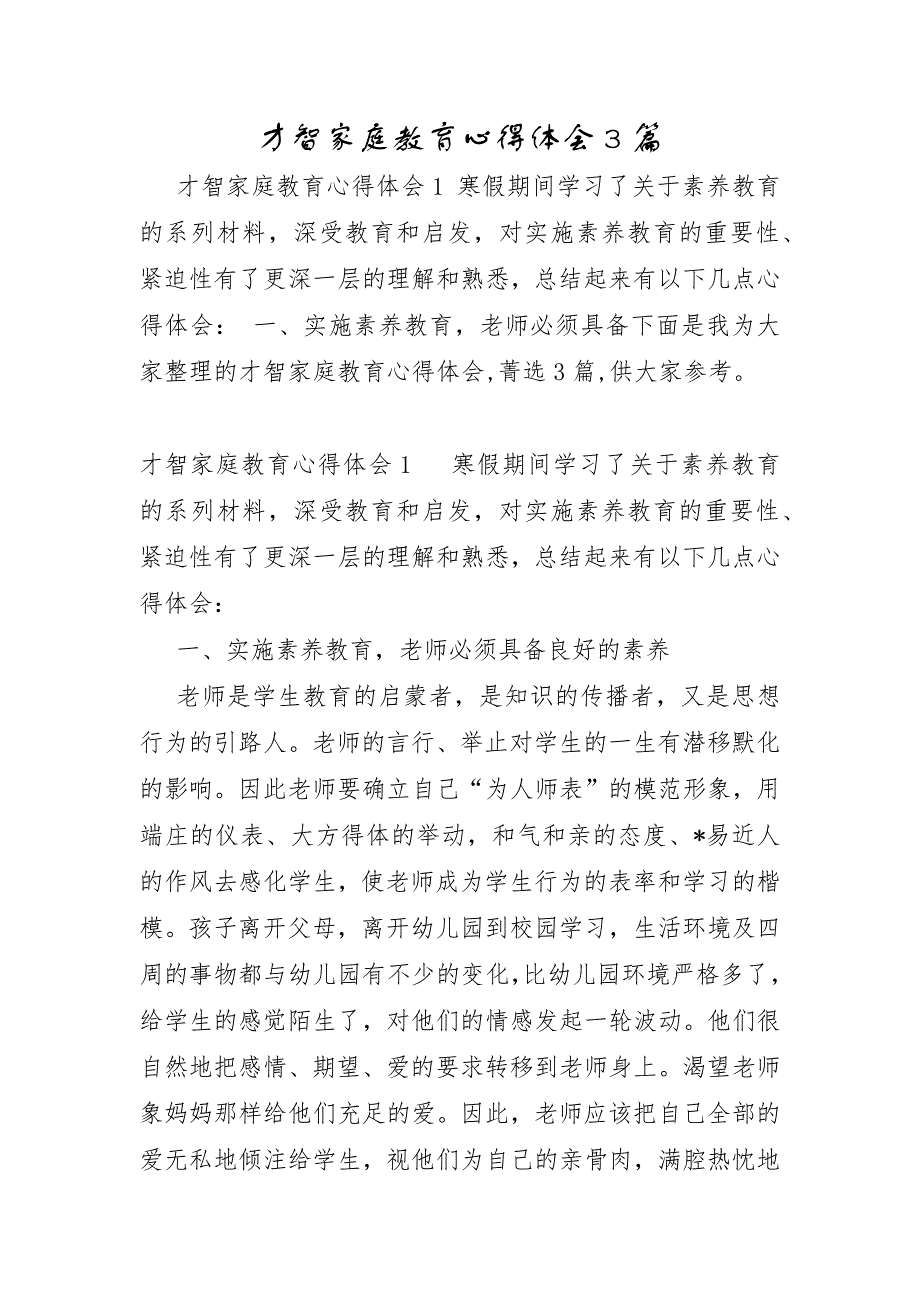 才智家庭教育心得体会3篇

才智家庭教育心得体会1 寒假期间学习了关于素养教育的系列材料，深受教育和启发，对实施素养教育的重要性、紧迫性有了更深一层的理解和熟悉，总结起来有以下几点心得体会： 一、实施素养教育，老师必须具备下面是我为大家整理的才智家庭教育心得体会,菁选3篇,供大家参考。

才智家庭教育心得体会1　　寒假期间学习了关于素养教育的系列材料，深受教育和启发，对实施素养教育的重要性、紧迫性有了更深一层的理解和熟悉，总结起来有以下几点心得体会：

一、实施素养教育，老师必须具备良好的素养

老师是学生教育的启蒙者，是知识的传播者，又是思想行为的引路人。老师的言行、举止对学生的一生有潜移默化的影响。因此老师要确立自己“为人师表”的模范形象，用端庄的仪表、大方得体的举动，和气和亲的态度、*易近人的作风去感化学生，使老师成为学生行为的表率和学习的楷模。孩子离开父母，离开幼儿园到校园学习，生活环境及四周的事物都与幼儿园有不少的变化,比幼儿园环境严格多了，给学生的感觉陌生了，对他们的情感发起一轮波动。他们很自然地把感情、期望、爱的要求转移到老师身上。渴望老师象妈妈那样给他们充足的爱。因此，老师应该把自己全部的爱无私地倾注给学生，视他们为自己的亲骨肉，满腔热忱地